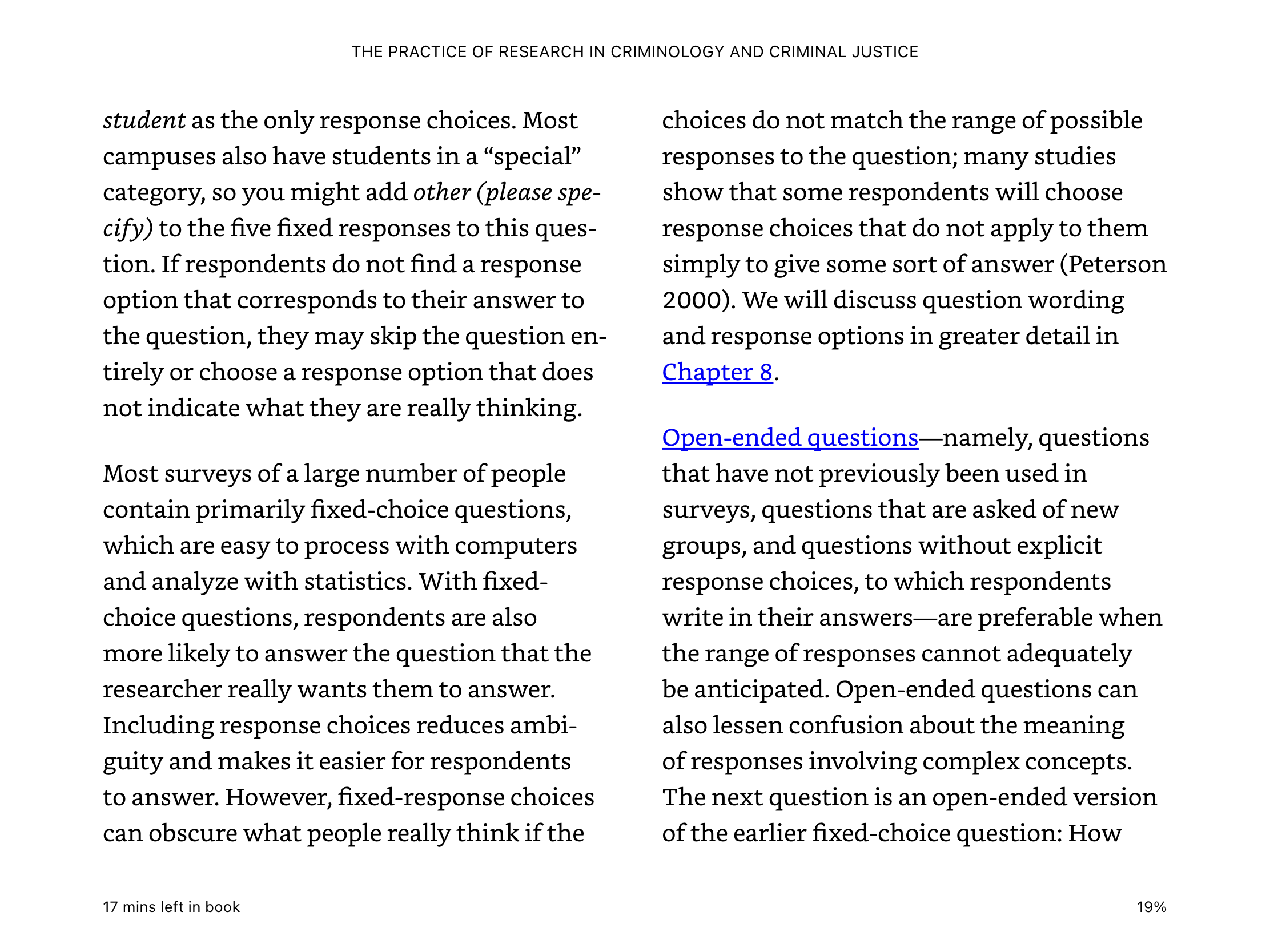 THE PRACTICE OF RESEARCH IN CRIMINOLOGY AND CRIMINAL JUSTICE

student as the only response choices. Most campuses also have students in a “special” category, so you might add other (please specify) to the five fixed responses to this question. If respondents do not find a response option that corresponds to their answer to the question, they may skip the question entirely or choose a response option that does not indicate what they are really thinking.

Most surveys of a large number of people contain primarily fixed-choice questions, which are easy to process with computers and analyze with statistics. With fixed-choice questions, respondents are also more likely to answer the question that the researcher really wants them to answer. Including response choices reduces ambiguity and makes it easier for respondents to answer. However, fixed-response choices can obscure what people really think if the choices do not match the range of possible responses to the question; many studies show that some respondents will choose response choices that do not apply to them simply to give some sort of answer (Peterson 2000). We will discuss question wording and response options in greater detail in Chapter 8.

Open-ended questions—namely, questions that have not previously been used in surveys, questions that are asked of new groups, and questions without explicit response choices, to which respondents write in their answers—are preferable when the range of responses cannot adequately be anticipated. Open-ended questions can also lessen confusion about the meaning of responses involving complex concepts. The next question is an open-ended version of the earlier fixed-choice question: How

17 mins left in book

19%